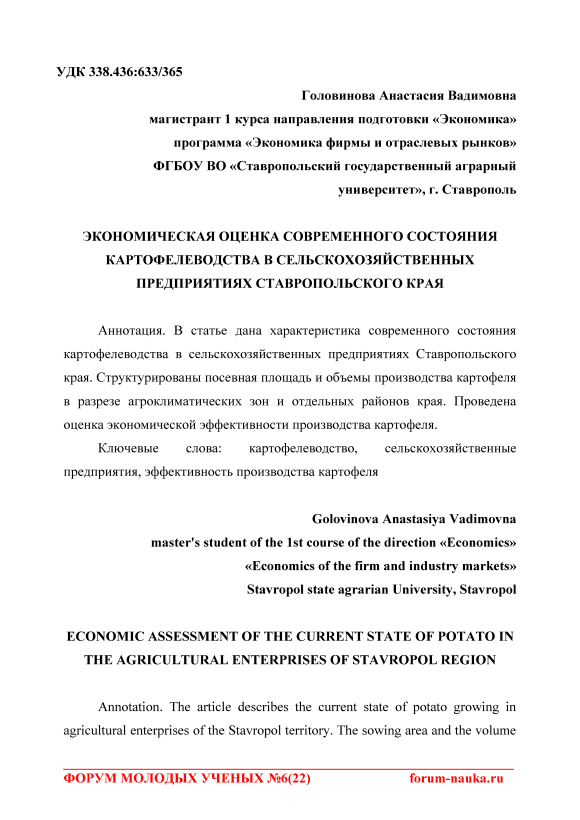 УДК 338.436:633/365

Головинова Анастасия Вадимовна
магистрант 1 курса направления подготовки «Экономика»
программа «Экономика фирмы и отраслевых рынков»
ФГБОУ ВО «Ставропольский государственный аграрный университет», г. Ставрополь

ЭКОНОМИЧЕСКАЯ ОЦЕНКА СОВРЕМЕННОГО СОСТОЯНИЯ КАРТОФЕЛЕВОДСТВА В СЕЛЬСКОХОЗЯЙСТВЕННЫХ ПРЕДПРИЯТИЯХ СТАВРОПОЛЬСКОГО КРАЯ

Аннотация. В статье дана характеристика современного состояния картофелеводства в сельскохозяйственных предприятиях Ставропольского края. Структурированы посевная площадь и объемы производства картофеля в разрезе агроклиматических зон и отдельных районов края. Проведена оценка экономической эффективности производства картофеля.

Ключевые слова: картофелеводство, сельскохозяйственные предприятия, эффективность производства картофеля

Golovinova Anastasiya Vadimovna
master's student of the 1st course of the direction «Economics»
«Economics of the firm and industry markets»
Stavropol state agrarian University, Stavropol

ECONOMIC ASSESSMENT OF THE CURRENT STATE OF POTATO IN THE AGRICULTURAL ENTERPRISES OF STAVROPOL REGION

Annotation. The article describes the current state of potato growing in agricultural enterprises of the Stavropol territory. The sowing area and the volume

ФОРУМ МОЛОДЫХ УЧЕНЫХ №6(22) forum-nauka.ru